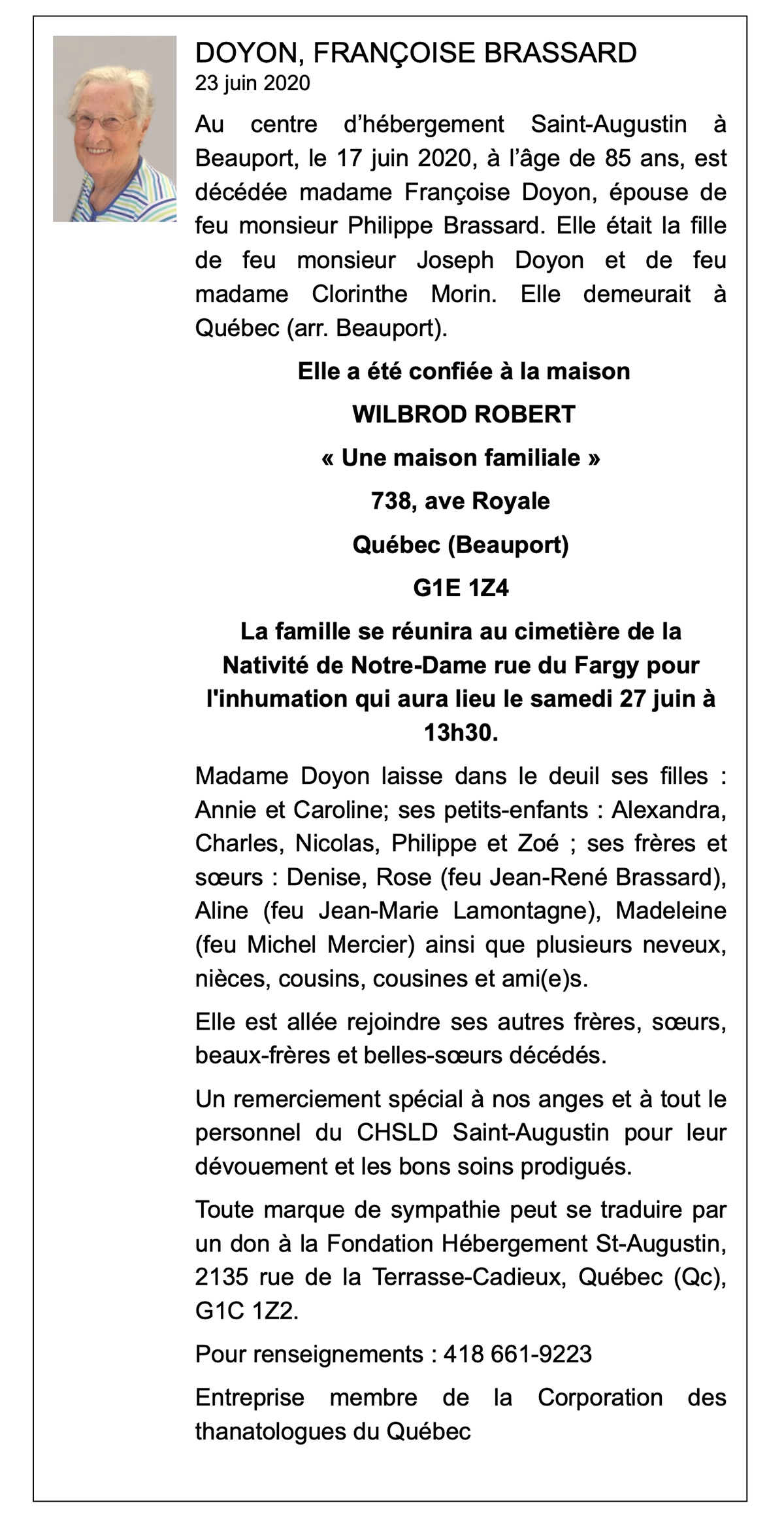 DOYON, FRANÇOISE BRASSARD
23 juin 2020

Au centre d’hébergement Saint-Augustin à Beauport, le 17 juin 2020, à l’âge de 85 ans, est décédée madame Françoise Doyon, épouse de feu monsieur Philippe Brassard. Elle était la fille de feu monsieur Joseph Doyon et de feu madame Clorinthe Morin. Elle demeurait à Québec (arr. Beauport).

Elle a été confiée à la maison

WILBROD ROBERT

« Une maison familiale »

738, ave Royale

Québec (Beauport)

G1E 1Z4

La famille se réunira au cimetière de la Nativité de Notre-Dame rue du Fargy pour l'inhumation qui aura lieu le samedi 27 juin à 13h30.

Madame Doyon laisse dans le deuil ses filles : Annie et Caroline; ses petits-enfants : Alexandra, Charles, Nicolas, Philippe et Zoé ; ses frères et sœurs : Denise, Rose (feu Jean-René Brassard), Aline (feu Jean-Marie Lamontagne), Madeleine (feu Michel Mercier) ainsi que plusieurs neveux, nièces, cousins, cousines et ami(e)s.

Elle est allée rejoindre ses autres frères, sœurs, beaux-frères et belles-sœurs décédés.

Un remerciement spécial à nos anges et à tout le personnel du CHSLD Saint-Augustin pour leur dévouement et les bons soins prodigués.

Toute marque de sympathie peut se traduire par un don à la Fondation Hébergement St-Augustin, 2135 rue de la Terrasse-Cadieux, Québec (Qc), G1C 1Z2.

Pour renseignements : 418 661-9223

Entreprise membre de la Corporation des thanatologues du Québec